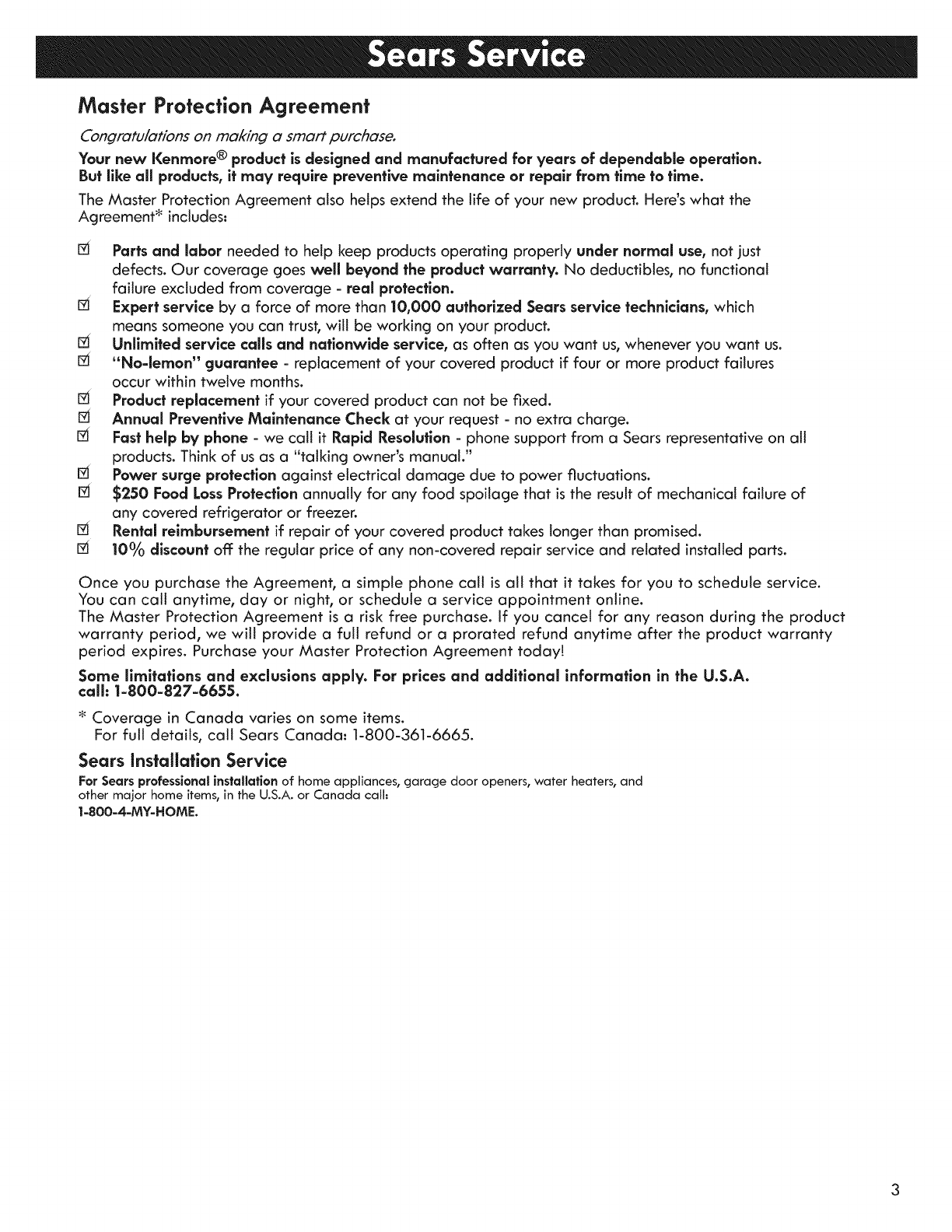 Sears Service

Master Protection Agreement

Congratulations on making a smart purchase.

Your new Kenmore® product is designed and manufactured for years of dependable operation. But like all products, it may require preventive maintenance or repair from time to time.

The Master Protection Agreement also helps extend the life of your new product. Here's what the Agreement* includes:

☑ Parts and labor needed to help keep products operating properly under normal use, not just defects. Our coverage goes well beyond the product warranty. No deductibles, no functional failure excluded from coverage - real protection.
☑ Expert service by a force of more than 10,000 authorized Sears service technicians, which means someone you can trust, will be working on your product.
☑ Unlimited service calls and nationwide service, as often as you want us, whenever you want us.
☑ "No-lemon" guarantee - replacement of your covered product if four or more product failures occur within twelve months.
☑ Product replacement if your covered product can not be fixed.
☑ Annual Preventive Maintenance Check at your request - no extra charge.
☑ Fast help by phone - we call it Rapid Resolution - phone support from a Sears representative on all products. Think of us as a "talking owner's manual."
☑ Power surge protection against electrical damage due to power fluctuations.
☑ $250 Food Loss Protection annually for any food spoilage that is the result of mechanical failure of any covered refrigerator or freezer.
☑ Rental reimbursement if repair of your covered product takes longer than promised.
☑ 10% discount off the regular price of any non-covered repair service and related installed parts.

Once you purchase the Agreement, a simple phone call is all that it takes for you to schedule service. You can call anytime, day or night, or schedule a service appointment online.
The Master Protection Agreement is a risk free purchase. If you cancel for any reason during the product warranty period, we will provide a full refund or a prorated refund anytime after the product warranty period expires. Purchase your Master Protection Agreement today!

Some limitations and exclusions apply. For prices and additional information in the U.S.A. call: 1-800-827-6655.

* Coverage in Canada varies on some items.
For full details, call Sears Canada: 1-800-361-6665.

Sears Installation Service

For Sears professional installation of home appliances, garage door openers, water heaters, and other major home items, in the U.S.A. or Canada call:
1-800-4-MY-HOME.

3